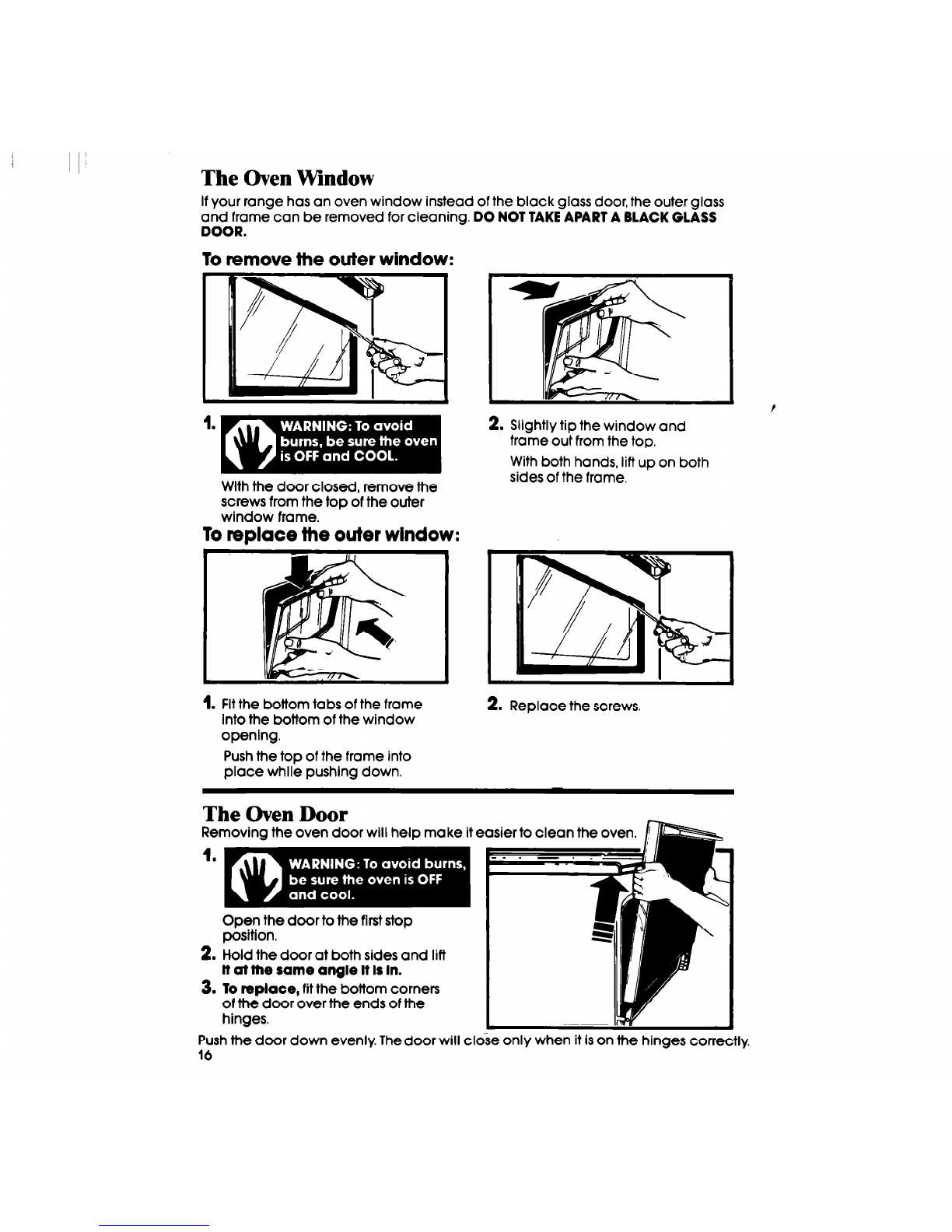 The Oven Window

If your range has an oven window instead of the black glass door, the outer glass and frame can be removed for cleaning. DO NOT TAKE APART A BLACK GLASS DOOR.

To remove the outer window:

1. WARNING: To avoid burns, be sure the oven is OFF and COOL.

With the door closed, remove the screws from the top of the outer window frame.

2. Slightly tip the window and frame out from the top.

With both hands, lift up on both sides of the frame.

To replace the outer window:

1. Fit the bottom tabs of the frame into the bottom of the window opening.

Push the top of the frame into place while pushing down.

2. Replace the screws.

The Oven Door

Removing the oven door will help make it easier to clean the oven.

1. WARNING: To avoid burns, be sure the oven is OFF and cool.

Open the door to the first stop position.

2. Hold the door at both sides and lift it at the same angle it is in.

3. To replace, fit the bottom corners of the door over the ends of the hinges.

Push the door down evenly. The door will close only when it is on the hinges correctly.

16